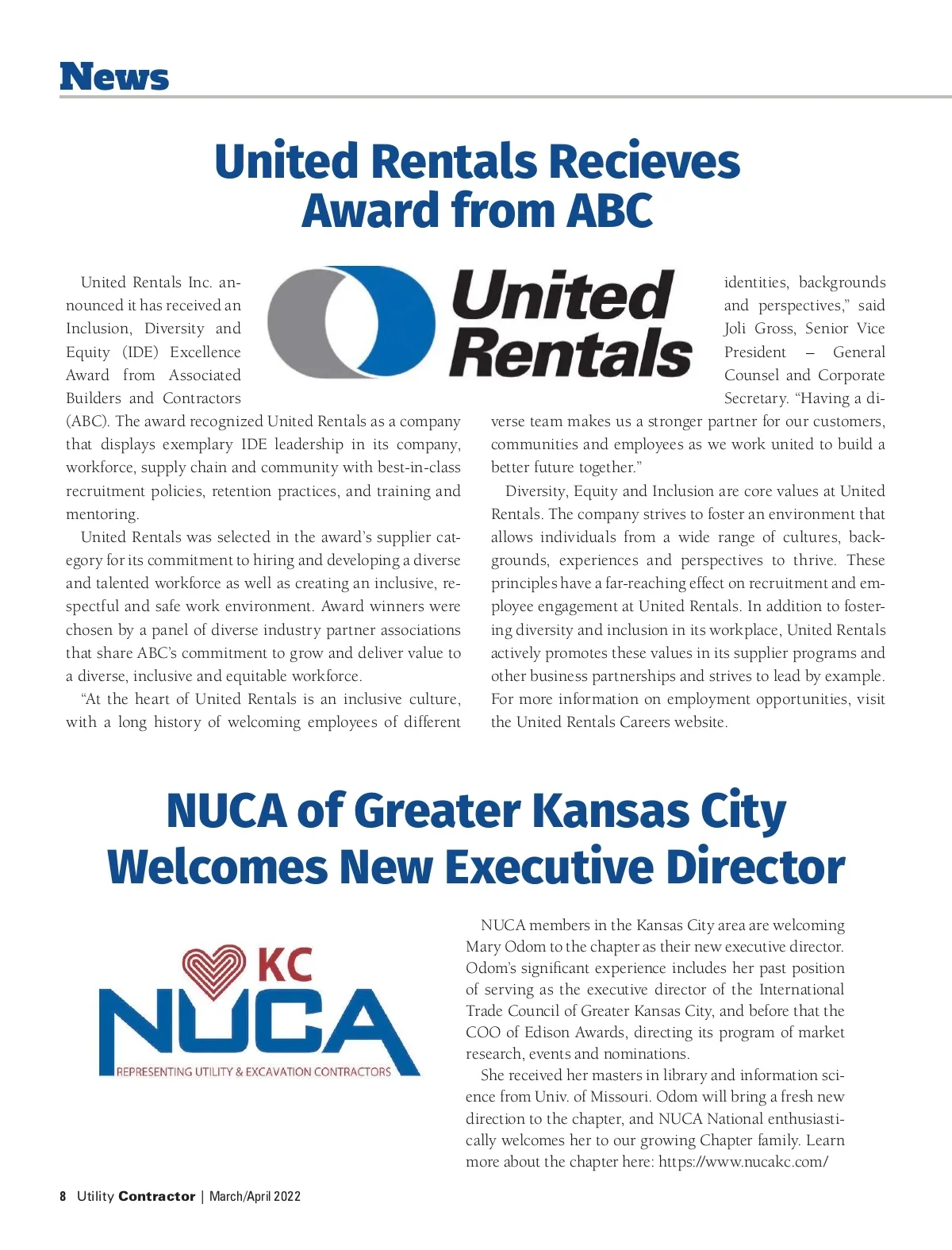 News

United Rentals Recieves Award from ABC

United Rentals

United Rentals Inc. announced it has received an Inclusion, Diversity and Equity (IDE) Excellence Award from Associated Builders and Contractors (ABC). The award recognized United Rentals as a company that displays exemplary IDE leadership in its company, workforce, supply chain and community with best-in-class recruitment policies, retention practices, and training and mentoring.

United Rentals was selected in the award's supplier category for its commitment to hiring and developing a diverse and talented workforce as well as creating an inclusive, respectful and safe work environment. Award winners were chosen by a panel of diverse industry partner associations that share ABC's commitment to grow and deliver value to a diverse, inclusive and equitable workforce.

"At the heart of United Rentals is an inclusive culture, with a long history of welcoming employees of different identities, backgrounds and perspectives," said Joli Gross, Senior Vice President – General Counsel and Corporate Secretary. "Having a diverse team makes us a stronger partner for our customers, communities and employees as we work united to build a better future together."

Diversity, Equity and Inclusion are core values at United Rentals. The company strives to foster an environment that allows individuals from a wide range of cultures, backgrounds, experiences and perspectives to thrive. These principles have a far-reaching effect on recruitment and employee engagement at United Rentals. In addition to fostering diversity and inclusion in its workplace, United Rentals actively promotes these values in its supplier programs and other business partnerships and strives to lead by example. For more information on employment opportunities, visit the United Rentals Careers website.

NUCA of Greater Kansas City Welcomes New Executive Director

KC NUCA REPRESENTING UTILITY & EXCAVATION CONTRACTORS

NUCA members in the Kansas City area are welcoming Mary Odom to the chapter as their new executive director. Odom's significant experience includes her past position of serving as the executive director of the International Trade Council of Greater Kansas City, and before that the COO of Edison Awards, directing its program of market research, events and nominations.

She received her masters in library and information science from Univ. of Missouri. Odom will bring a fresh new direction to the chapter, and NUCA National enthusiastically welcomes her to our growing Chapter family. Learn more about the chapter here: https://www.nucakc.com/

8 Utility Contractor | March/April 2022